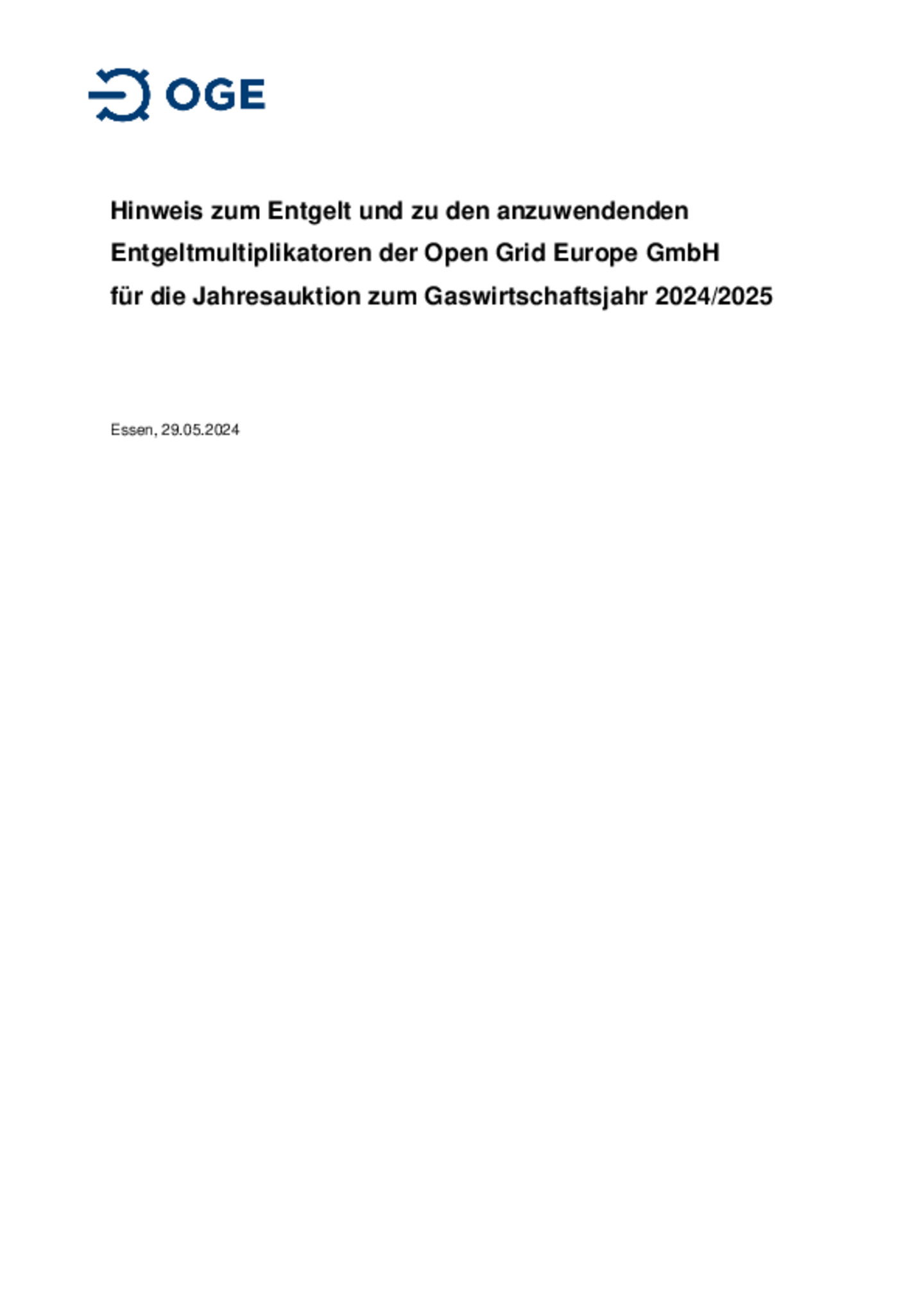 OGE

Hinweis zum Entgelt und zu den anzuwendenden Entgeltmultiplikatoren der Open Grid Europe GmbH für die Jahresauktion zum Gaswirtschaftsjahr 2024/2025

Essen, 29.05.2024